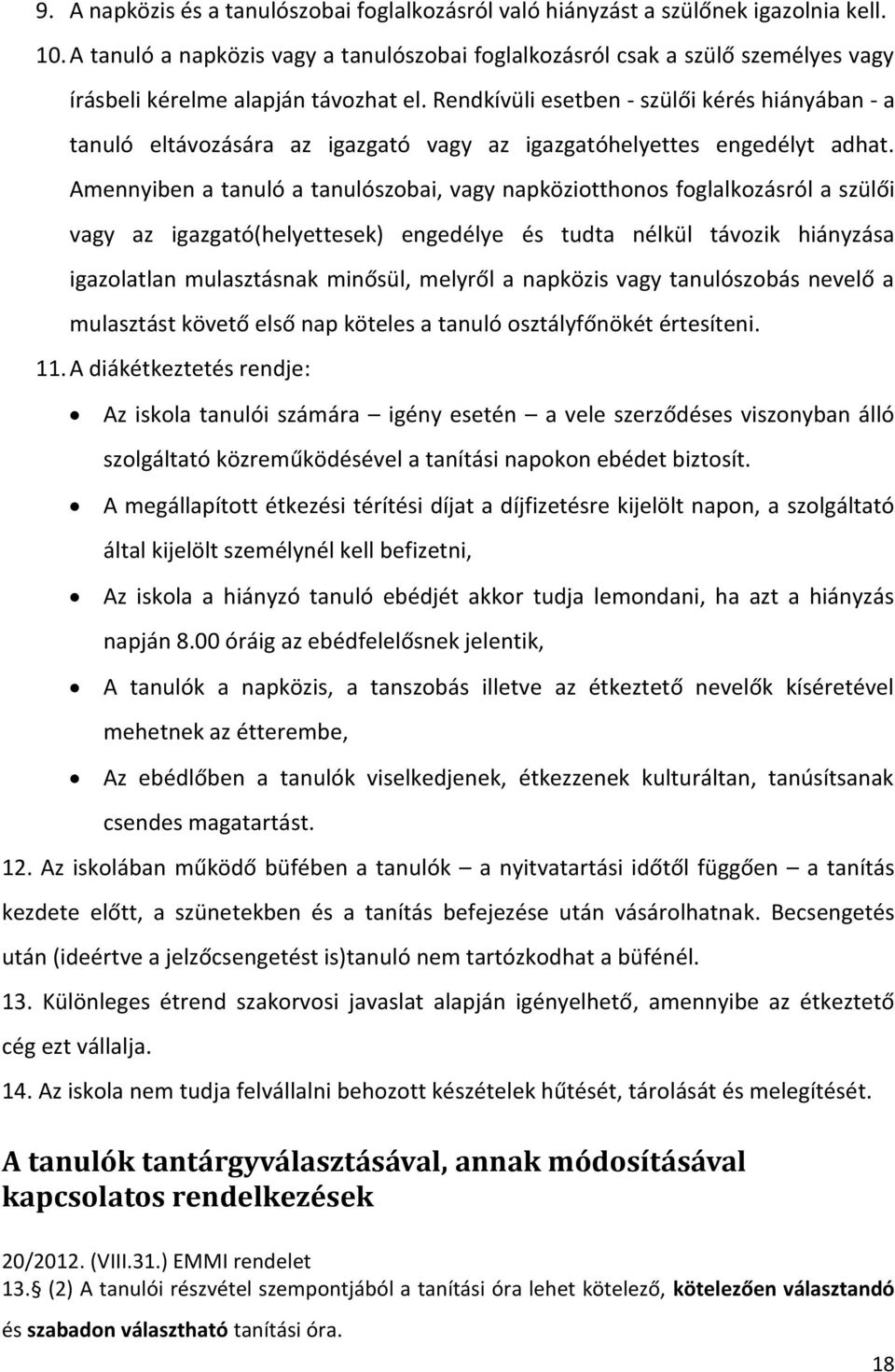 9. A napközis és a tanulószobai foglalkozásról való hiányzást a szülőnek igazolnia kell.

10. A tanuló a napközis vagy a tanulószobai foglalkozásról csak a szülő személyes vagy írásbeli kérelme alapján távozhat el. Rendkívüli esetben - szülői kérés hiányában - a tanuló eltávozására az igazgató vagy az igazgatóhelyettes engedélyt adhat. Amennyiben a tanuló a tanulószobai, vagy napköziotthonos foglalkozásról a szülői vagy az igazgató(helyettesek) engedélye és tudta nélkül távozik hiányzása igazolatlan mulasztásnak minősül, melyről a napközis vagy tanulószobás nevelő a mulasztást követő első nap köteles a tanuló osztályfőnökét értesíteni.

11. A diákétkeztetés rendje:

• Az iskola tanulói számára – igény esetén – a vele szerződéses viszonyban álló szolgáltató közreműködésével a tanítási napokon ebédet biztosít.

• A megállapított étkezési térítési díjat a díjfizetésre kijelölt napon, a szolgáltató által kijelölt személynél kell befizetni,

• Az iskola a hiányzó tanuló ebédjét akkor tudja lemondani, ha azt a hiányzás napján 8.00 óráig az ebédfelelősnek jelentik,

• A tanulók a napközis, a tanszobás illetve az étkeztető nevelők kíséretével mehetnek az étterembe,

• Az ebédlőben a tanulók viselkedjenek, étkezzenek kulturáltan, tanúsítsanak csendes magatartást.

12. Az iskolában működő büfében a tanulók – a nyitvatartási időtől függően – a tanítás kezdete előtt, a szünetekben és a tanítás befejezése után vásárolhatnak. Becsengetés után (ideértve a jelzőcsengetést is)tanuló nem tartózkodhat a büfénél.

13. Különleges étrend szakorvosi javaslat alapján igényelhető, amennyibe az étkeztető cég ezt vállalja.

14. Az iskola nem tudja felvállalni behozott készételek hűtését, tárolását és melegítését.

A tanulók tantárgyválasztásával, annak módosításával kapcsolatos rendelkezések

20/2012. (VIII.31.) EMMI rendelet
13.§ (2) A tanulói részvétel szempontjából a tanítási óra lehet kötelező, kötelezően választandó és szabadon választható tanítási óra.

18